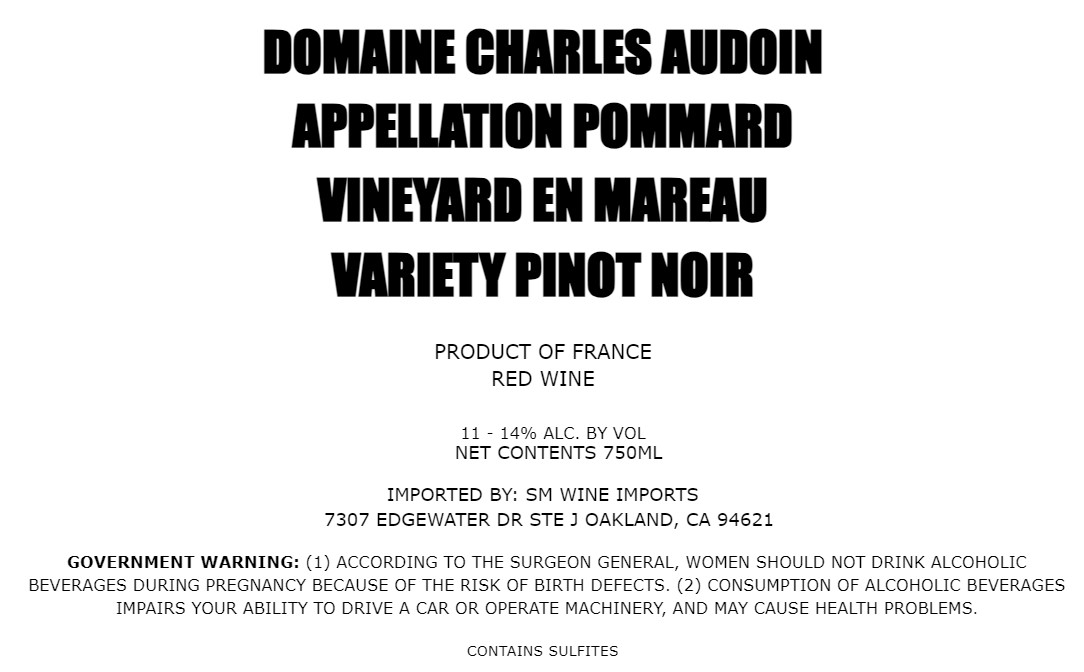 DOMAINE CHARLES AUDOIN
APPELLATION POMMARD
VINEYARD EN MAREAU
VARIETY PINOT NOIR

PRODUCT OF FRANCE
RED WINE

11 - 14% ALC. BY VOL
NET CONTENTS 750ML

IMPORTED BY: SM WINE IMPORTS
7307 EDGEWATER DR STE J OAKLAND, CA 94621

GOVERNMENT WARNING: (1) ACCORDING TO THE SURGEON GENERAL, WOMEN SHOULD NOT DRINK ALCOHOLIC BEVERAGES DURING PREGNANCY BECAUSE OF THE RISK OF BIRTH DEFECTS. (2) CONSUMPTION OF ALCOHOLIC BEVERAGES IMPAIRS YOUR ABILITY TO DRIVE A CAR OR OPERATE MACHINERY, AND MAY CAUSE HEALTH PROBLEMS.

CONTAINS SULFITES